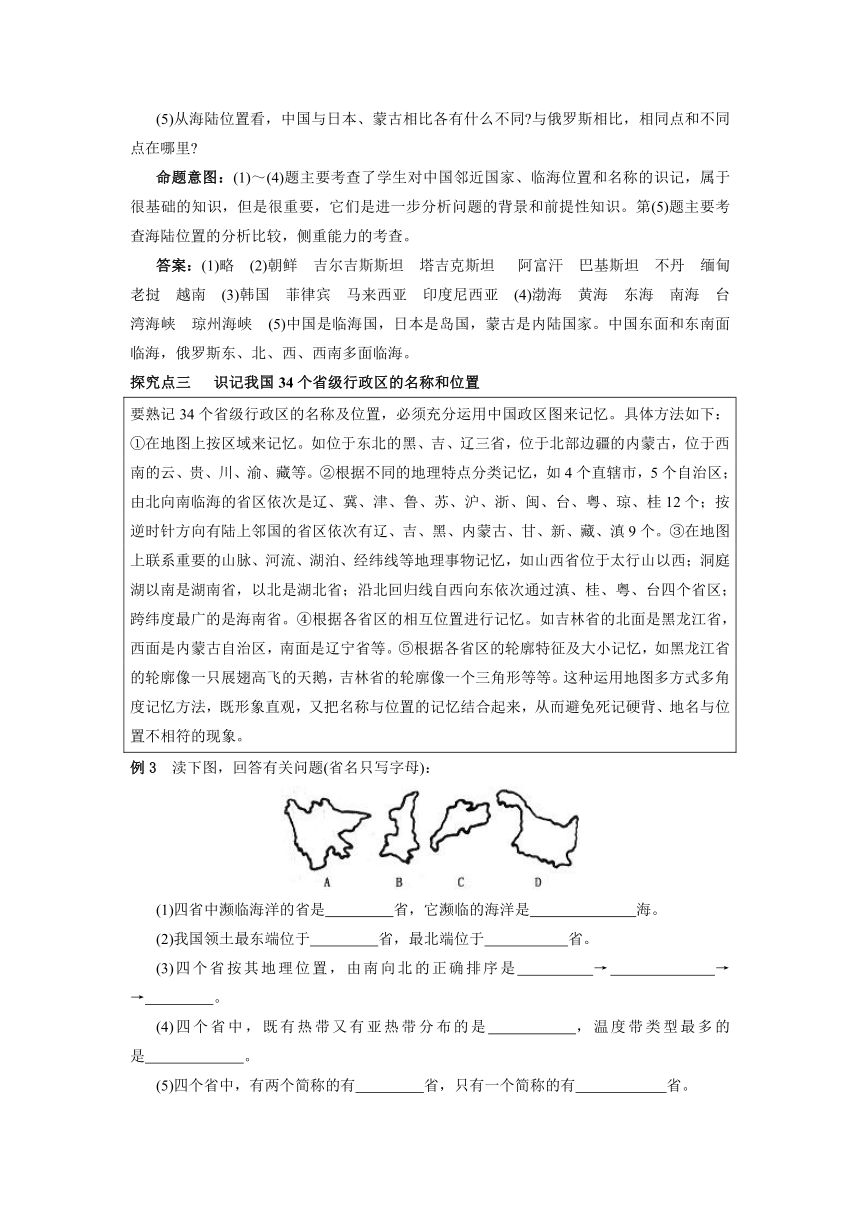 (5)从海陆位置看，中国与日本、蒙古相比各有什么不同?与俄罗斯相比，相同点和不同点在哪里?

命题意图：(1)～(4)题主要考查了学生对中国邻近国家、临海位置和名称的识记，属于很基础的知识，但是很重要，它们是进一步分析问题的背景和前提性知识。第(5)题主要考查海陆位置的分析比较，侧重能力的考查。

答案：(1)略 (2)朝鲜 吉尔吉斯斯坦 塔吉克斯坦 阿富汗 巴基斯坦 不丹 缅甸 老挝 越南 (3)韩国 菲律宾 马来西亚 印度尼西亚 (4)渤海 黄海 东海 南海 台湾海峡 琼州海峡 (5)中国是临海国，日本是岛国，蒙古是内陆国家。中国东面和东南面临海，俄罗斯东、北、西、西南多面临海。

探究点三 识记我国34个省级行政区的名称和位置

要熟记34个省级行政区的名称及位置，必须充分运用中国政区图来记忆。具体方法如下：①在地图上按区域来记忆。如位于东北的黑、吉、辽三省，位于北部边疆的内蒙古，位于西南的云、贵、川、渝、藏等。②根据不同的地理特点分类记忆，如4个直辖市，5个自治区；由北向南临海的省区依次是辽、冀、津、鲁、苏、沪、浙、闽、台、粤、琼、桂12个；按逆时针方向有陆上邻国的省区依次有辽、吉、黑、内蒙古、甘、新、藏、滇9个。③在地图上联系重要的山脉、河流、湖泊、经纬线等地理事物记忆，如山西省位于太行山以西；洞庭湖以南是湖南省，以北是湖北省；沿北回归线自西向东依次通过滇、桂、粤、台四个省区；跨纬度最广的是海南省。④根据各省区的相互位置进行记忆。如吉林省的北面是黑龙江省，西面是内蒙古自治区，南面是辽宁省等。⑤根据各省区的轮廓特征及大小记忆，如黑龙江省的轮廓像一只展翅高飞的天鹅，吉林省的轮廓像一个三角形等等。这种运用地图多方式多角度记忆方法，既形象直观，又把名称与位置的记忆结合起来，从而避免死记硬背、地名与位置不相符的现象。

例3 读下图，回答有关问题(省名只写字母)：

A B C D

(1)四省中濒临海洋的省是________省，它濒临的海洋是________海。

(2)我国领土最东端位于________省，最北端位于________省。

(3)四个省按其地理位置，由南向北的正确排序是________→________→→________。

(4)四个省中，既有热带又有亚热带分布的是________，温度带类型最多的是________。

(5)四个省中，有两个简称的有________省，只有一个简称的有________省。